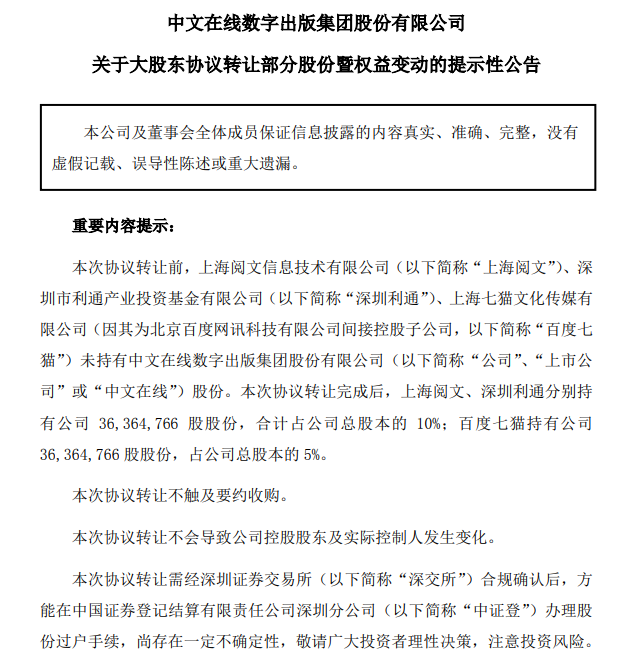 中文在线数字出版集团股份有限公司

关于大股东协议转让部分股份暨权益变动的提示性公告

本公司及董事会全体成员保证信息披露的内容真实、准确、完整，没有虚假记载、误导性陈述或重大遗漏。

重要内容提示：

本次协议转让前，上海阅文信息技术有限公司（以下简称“上海阅文”）、深圳市利通产业投资基金有限公司（以下简称“深圳利通”）、上海七猫文化传媒有限公司（因其为北京百度网讯科技有限公司间接控股子公司，以下简称“百度七猫”）未持有中文在线数字出版集团股份有限公司（以下简称“公司”、“上市公司”或“中文在线”）股份。本次协议转让完成后，上海阅文、深圳利通分别持有公司 36,364,766 股股份，合计占公司总股本的 10%；百度七猫持有公司 36,364,766 股股份，占公司总股本的 5%。

本次协议转让不触及要约收购。

本次协议转让不会导致公司控股股东及实际控制人发生变化。

本次协议转让需经深圳证券交易所（以下简称“深交所”）合规确认后，方能在中国证券登记结算有限责任公司深圳分公司（以下简称“中证登”）办理股份过户手续，尚存在一定不确定性，敬请广大投资者理性决策，注意投资风险。